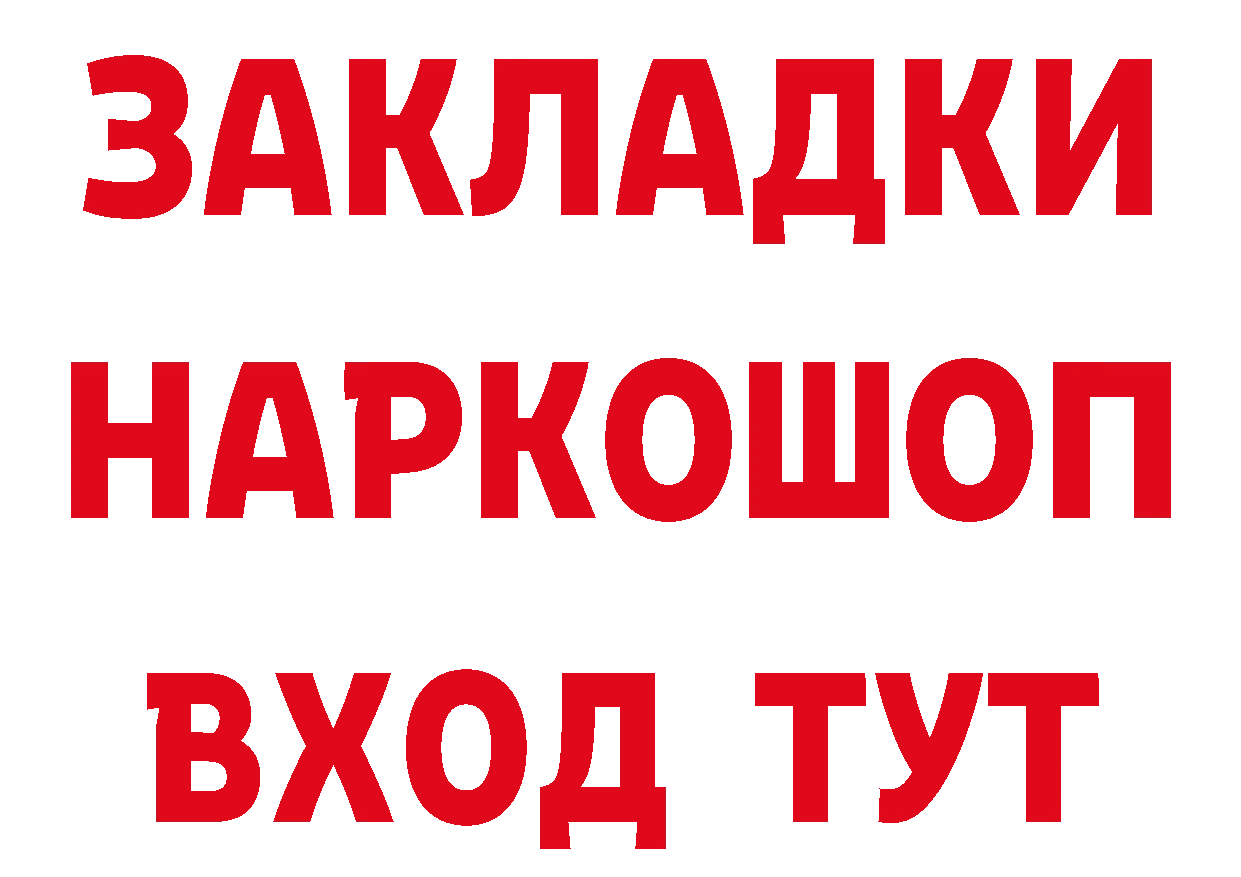 ЗАКЛАДКИ НАРКОШОП ВХОД ТУТ